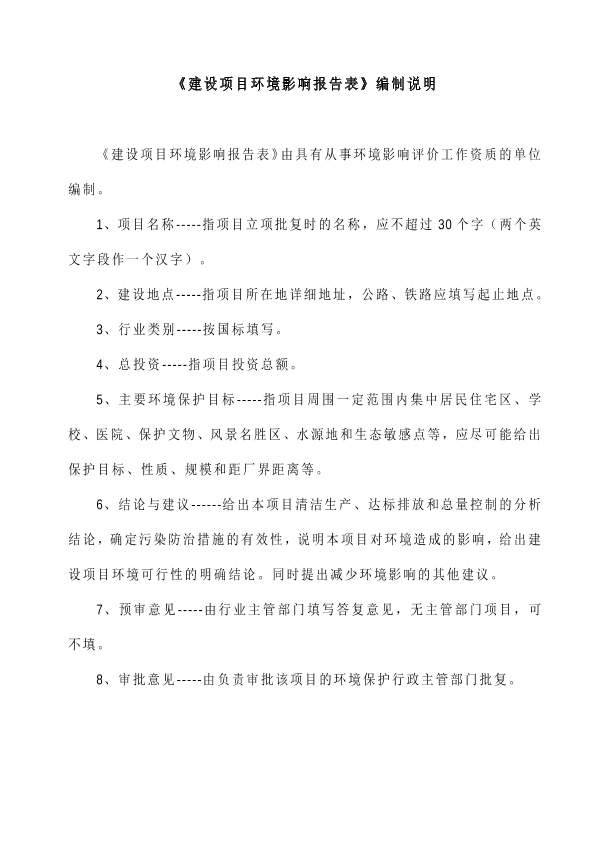 《建设项目环境影响报告表》编制说明

《建设项目环境影响报告表》由具有从事环境影响评价工作资质的单位编制。

1、项目名称-----指项目立项批复时的名称，应不超过30个字（两个英文字段作一个汉字）。

2、建设地点-----指项目所在地详细地址，公路、铁路应填写起止地点。

3、行业类别-----按国标填写。

4、总投资-----指项目投资总额。

5、主要环境保护目标-----指项目周围一定范围内集中居民住宅区、学校、医院、保护文物、风景名胜区、水源地和生态敏感点等，应尽可能给出保护目标、性质、规模和距厂界距离等。

6、结论与建议------给出本项目清洁生产、达标排放和总量控制的分析结论，确定污染防治措施的有效性，说明本项目对环境造成的影响，给出建设项目环境可行性的明确结论。同时提出减少环境影响的其他建议。

7、预审意见-----由行业主管部门填写答复意见，无主管部门项目，可不填。

8、审批意见-----由负责审批该项目的环境保护行政主管部门批复。